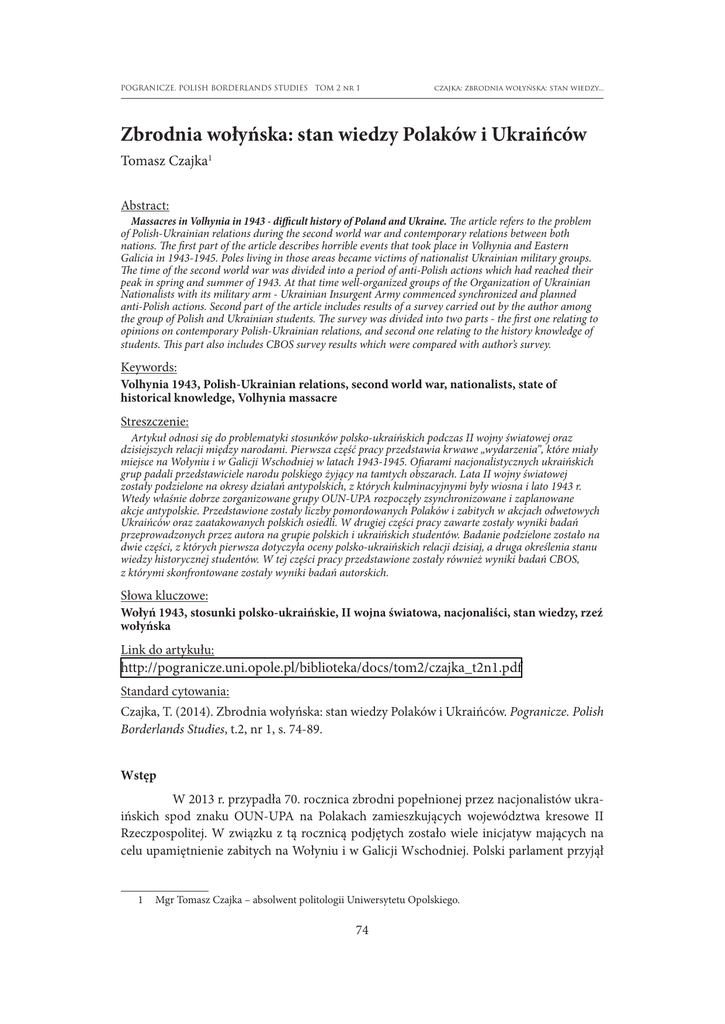 POGRANICZE. POLISH BORDERLANDS STUDIES TOM 2 NR 1

CZAJKA: ZBRODNIA WOŁYŃSKA: STAN WIEDZY...

Zbrodnia wołyńska: stan wiedzy Polaków i Ukraińców

Tomasz Czajka$^1$

Abstract:

Massacres in Volhynia in 1943 - difficult history of Poland and Ukraine. The article refers to the problem of Polish-Ukrainian relations during the second world war and contemporary relations between both nations. The first part of the article describes horrible events that took place in Volhynia and Eastern Galicia in 1943-1945. Poles living in those areas became victims of nationalist Ukrainian military groups. The time of the second world war was divided into a period of anti-Polish actions which had reached their peak in spring and summer of 1943. At that time well-organized groups of the Organization of Ukrainian Nationalists with its military arm - Ukrainian Insurgent Army commenced synchronized and planned anti-Polish actions. Second part of the article includes results of a survey carried out by the author among the group of Polish and Ukrainian students. The survey was divided into two parts - the first one relating to opinions on contemporary Polish-Ukrainian relations, and second one relating to the history knowledge of students. This part also includes CBOS survey results which were compared with author's survey.

Keywords:

Volhynia 1943, Polish-Ukrainian relations, second world war, nationalists, state of historical knowledge, Volhynia massacre

Streszczenie:

Artykuł odnosi się do problematyki stosunków polsko-ukraińskich podczas II wojny światowej oraz dzisiejszych relacji między narodami. Pierwsza część pracy przedstawia krwawe „wydarzenia", które miały miejsce na Wołyniu i w Galicji Wschodniej w latach 1943-1945. Ofiarami nacjonalistycznych ukraińskich grup padali przedstawiciele narodu polskiego żyjący na tamtych obszarach. Lata II wojny światowej zostały podzielone na okresy działań antypolskich, z których kulminacyjnymi były wiosna i lato 1943 r. Wtedy właśnie dobrze zorganizowane grupy OUN-UPA rozpoczęły zsynchronizowane i zaplanowane akcje antypolskie. Przedstawione zostały liczby pomordowanych Polaków i zabitych w akcjach odwetowych Ukraińców oraz zaatakowanych polskich osiedli. W drugiej części pracy zawarte zostały wyniki badań przeprowadzonych przez autora na grupie polskich i ukraińskich studentów. Badanie podzielone zostało na dwie części, z których pierwsza dotyczyła oceny polsko-ukraińskich relacji dzisiaj, a druga określenia stanu wiedzy historycznej studentów. W tej części pracy przedstawione zostały również wyniki badań CBOS, z którymi skonfrontowane zostały wyniki badań autorskich.

Słowa kluczowe:

Wołyń 1943, stosunki polsko-ukraińskie, II wojna światowa, nacjonaliści, stan wiedzy, rzeź wołyńska

Link do artykułu:

http://pogranicze.uni.opole.pl/biblioteka/docs/tom2/czajka_t2n1.pdf

Standard cytowania:

Czajka, T. (2014). Zbrodnia wołyńska: stan wiedzy Polaków i Ukraińców. Pogranicze. Polish Borderlands Studies, t.2, nr 1, s. 74-89.

Wstęp

W 2013 r. przypadła 70. rocznica zbrodni popełnionej przez nacjonalistów ukraińskich spod znaku OUN-UPA na Polakach zamieszkujących województwa kresowe II Rzeczpospolitej. W związku z tą rocznicą podjętych zostało wiele inicjatyw mających na celu upamiętnienie zabitych na Wołyniu i w Galicji Wschodniej. Polski parlament przyjął

1 Mgr Tomasz Czajka – absolwent politologii Uniwersytetu Opolskiego.

74